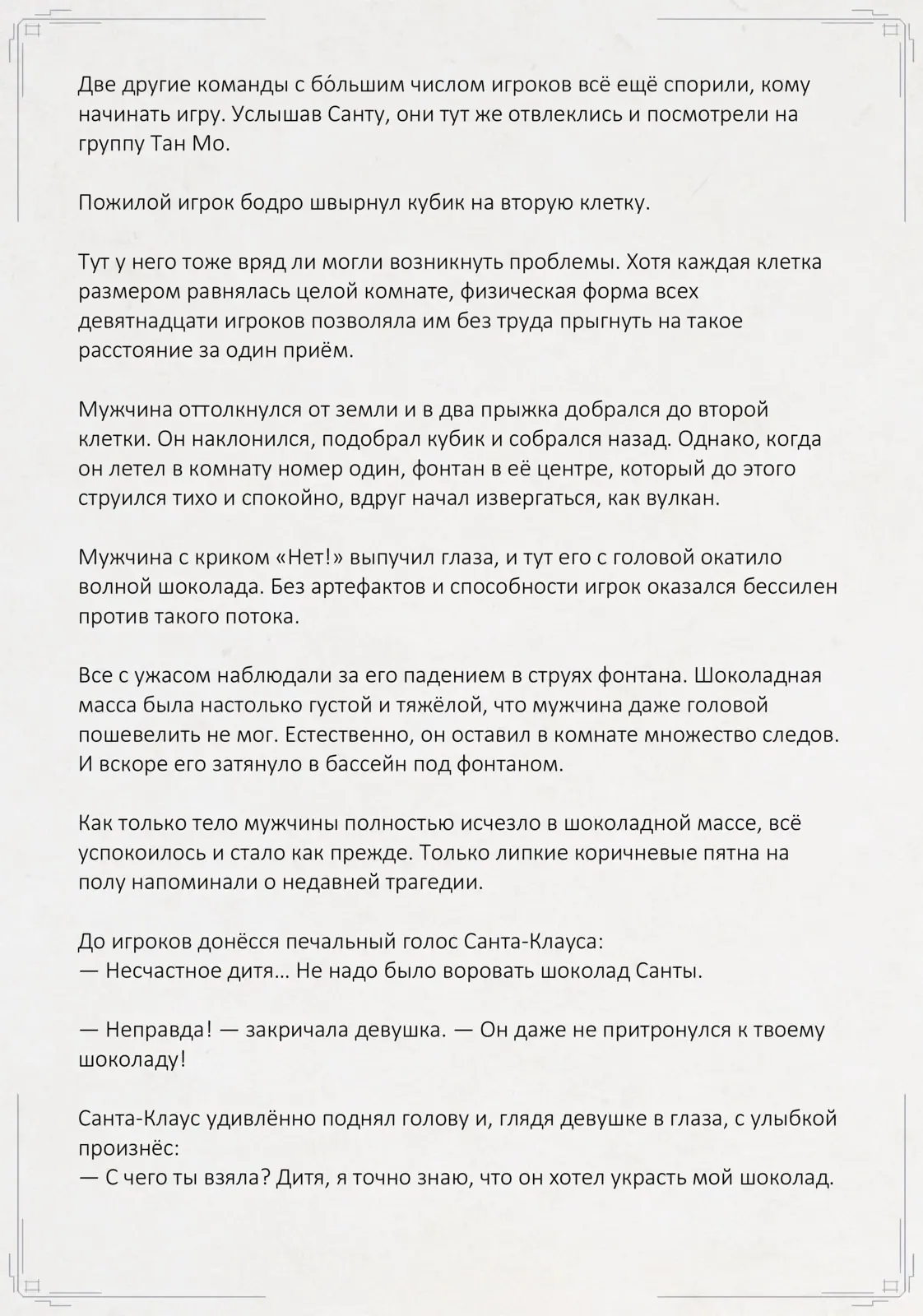 Две другие команды с бо́льшим числом игроков всё ещё спорили, кому начинать игру. Услышав Санту, они тут же отвлеклись и посмотрели на группу Тан Мо.

Пожилой игрок бодро швырнул кубик на вторую клетку.

Тут у него тоже вряд ли могли возникнуть проблемы. Хотя каждая клетка размером равнялась целой комнате, физическая форма всех девятнадцати игроков позволяла им без труда прыгнуть на такое расстояние за один приём.

Мужчина оттолкнулся от земли и в два прыжка добрался до второй клетки. Он наклонился, подобрал кубик и собрался назад. Однако, когда он летел в комнату номер один, фонтан в её центре, который до этого струился тихо и спокойно, вдруг начал извергаться, как вулкан.

Мужчина с криком «Нет!» выпучил глаза, и тут его с головой окатило волной шоколада. Без артефактов и способности игрок оказался бессилен против такого потока.

Все с ужасом наблюдали за его падением в струях фонтана. Шоколадная масса была настолько густой и тяжёлой, что мужчина даже головой пошевелить не мог. Естественно, он оставил в комнате множество следов. И вскоре его затянуло в бассейн под фонтаном.

Как только тело мужчины полностью исчезло в шоколадной массе, всё успокоилось и стало как прежде. Только липкие коричневые пятна на полу напоминали о недавней трагедии.

До игроков донёсся печальный голос Санта-Клауса:
— Несчастное дитя… Не надо было воровать шоколад Санты.

— Неправда! — закричала девушка. — Он даже не притронулся к твоему шоколаду!

Санта-Клаус удивлённо поднял голову и, глядя девушке в глаза, с улыбкой произнёс:
— С чего ты взяла? Дитя, я точно знаю, что он хотел украсть мой шоколад.